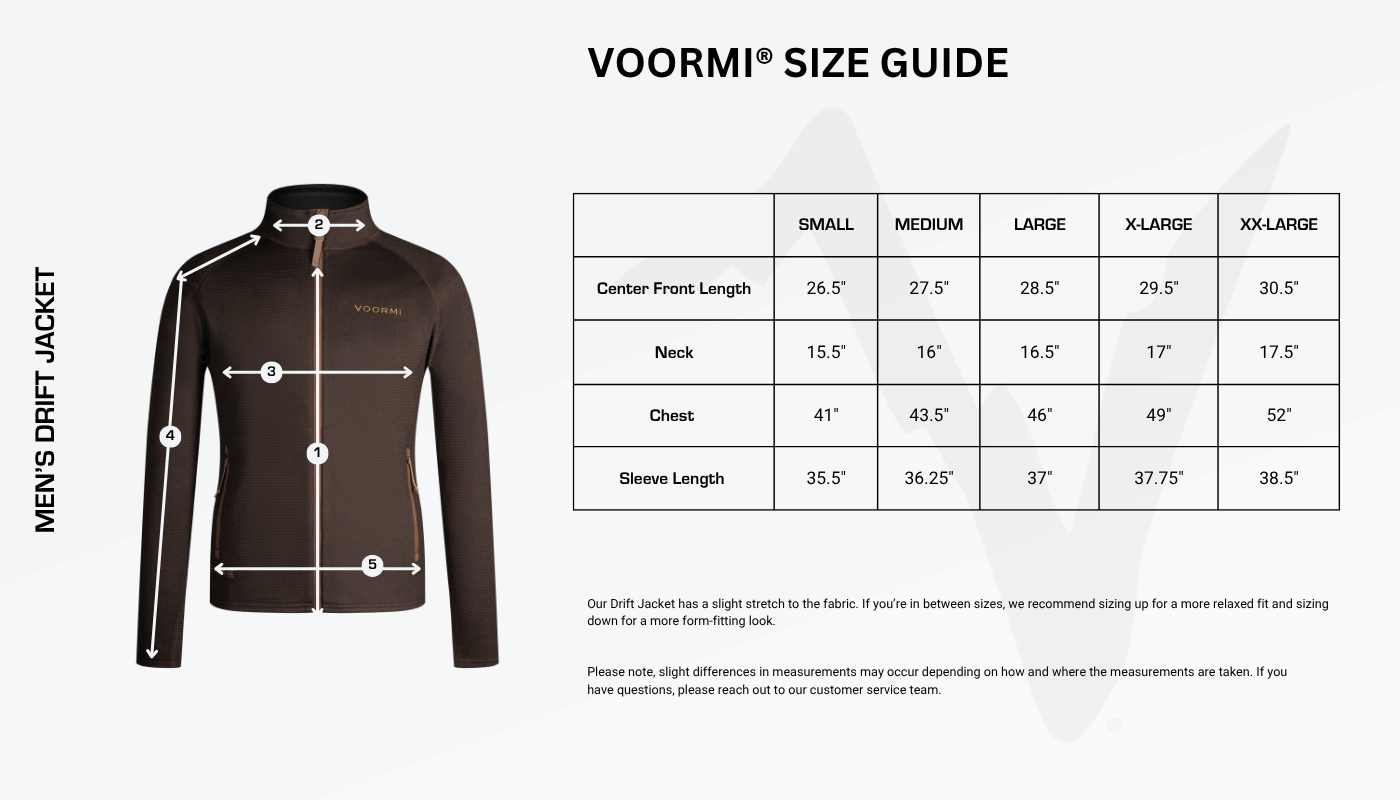 VOORMI® SIZE GUIDE

MEN'S DRIFT JACKET

2

VOORMI

3

4

1

5

| | SMALL | MEDIUM | LARGE | X-LARGE | XX-LARGE |
|---|---|---|---|---|---|
| Center Front Length | 26.5" | 27.5" | 28.5" | 29.5" | 30.5" |
| Neck | 15.5" | 16" | 16.5" | 17" | 17.5" |
| Chest | 41" | 43.5" | 46" | 49" | 52" |
| Sleeve Length | 35.5" | 36.25" | 37" | 37.75" | 38.5" |

Our Drift Jacket has a slight stretch to the fabric. If you're in between sizes, we recommend sizing up for a more relaxed fit and sizing down for a more form-fitting look.

Please note, slight differences in measurements may occur depending on how and where the measurements are taken. If you have questions, please reach out to our customer service team.